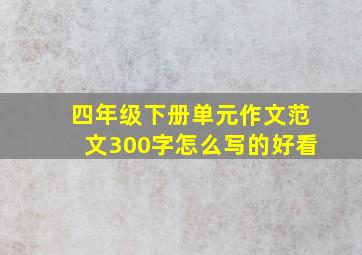 四年级下册单元作文范文300字怎么写的好看